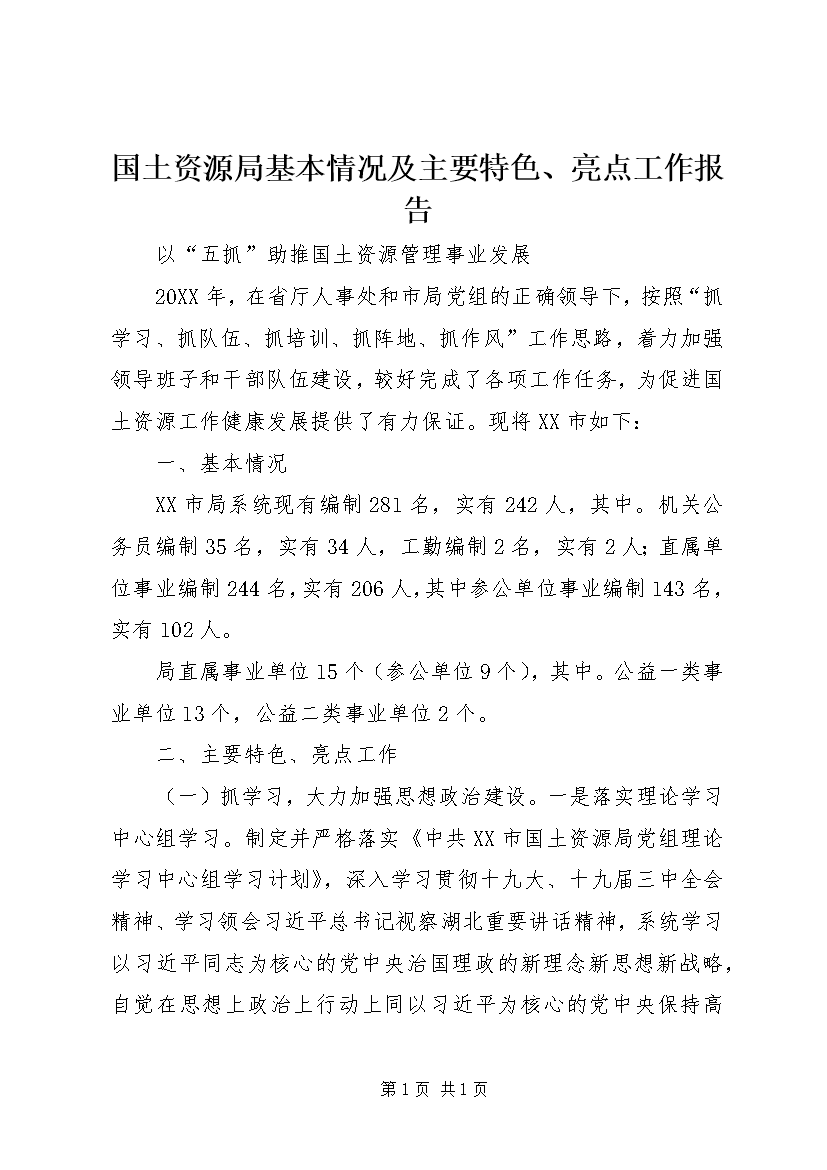 国土资源局基本情况及主要特色、亮点工作报告

以“五抓”助推国土资源管理事业发展

20XX年，在省厅人事处和市局党组的正确领导下，按照“抓学习、抓队伍、抓培训、抓阵地、抓作风”工作思路，着力加强领导班子和干部队伍建设，较好完成了各项工作任务，为促进国土资源工作健康发展提供了有力保证。现将XX市如下：

一、基本情况

XX市局系统现有编制281名，实有242人，其中。机关公务员编制35名，实有34人，工勤编制2名，实有2人；直属单位事业编制244名，实有206人，其中参公单位事业编制143名，实有102人。

局直属事业单位15个（参公单位9个），其中。公益一类事业单位13个，公益二类事业单位2个。

二、主要特色、亮点工作

（一）抓学习，大力加强思想政治建设。一是落实理论学习中心组学习。制定并严格落实《中共XX市国土资源局党组理论学习中心组学习计划》，深入学习贯彻十九大、十九届三中全会精神、学习领会习近平总书记视察湖北重要讲话精神，系统学习以习近平同志为核心的党中央治国理政的新理念新思想新战略，自觉在思想上政治上行动上同以习近平为核心的党中央保持高

第1页 共1页